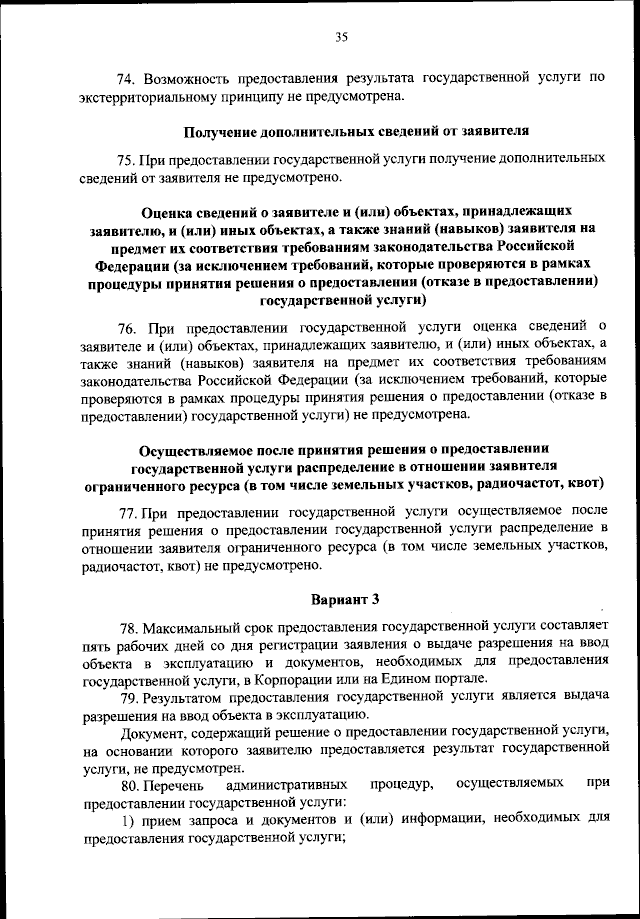 35

74. Возможность предоставления результата государственной услуги по экстерриториальному принципу не предусмотрена.

Получение дополнительных сведений от заявителя

75. При предоставлении государственной услуги получение дополнительных сведений от заявителя не предусмотрено.

Оценка сведений о заявителе и (или) объектах, принадлежащих заявителю, и (или) иных объектах, а также знаний (навыков) заявителя на предмет их соответствия требованиям законодательства Российской Федерации (за исключением требований, которые проверяются в рамках процедуры принятия решения о предоставлении (отказе в предоставлении) государственной услуги)

76. При предоставлении государственной услуги оценка сведений о заявителе и (или) объектах, принадлежащих заявителю, и (или) иных объектах, а также знаний (навыков) заявителя на предмет их соответствия требованиям законодательства Российской Федерации (за исключением требований, которые проверяются в рамках процедуры принятия решения о предоставлении (отказе в предоставлении) государственной услуги) не предусмотрена.

Осуществляемое после принятия решения о предоставлении государственной услуги распределение в отношении заявителя ограниченного ресурса (в том числе земельных участков, радиочастот, квот)

77. При предоставлении государственной услуги осуществляемое после принятия решения о предоставлении государственной услуги распределение в отношении заявителя ограниченного ресурса (в том числе земельных участков, радиочастот, квот) не предусмотрено.

Вариант 3

78. Максимальный срок предоставления государственной услуги составляет пять рабочих дней со дня регистрации заявления о выдаче разрешения на ввод объекта в эксплуатацию и документов, необходимых для предоставления государственной услуги, в Корпорации или на Едином портале.

79. Результатом предоставления государственной услуги является выдача разрешения на ввод объекта в эксплуатацию.

Документ, содержащий решение о предоставлении государственной услуги, на основании которого заявителю предоставляется результат государственной услуги, не предусмотрен.

80. Перечень административных процедур, осуществляемых при предоставлении государственной услуги:

1) прием запроса и документов и (или) информации, необходимых для предоставления государственной услуги;